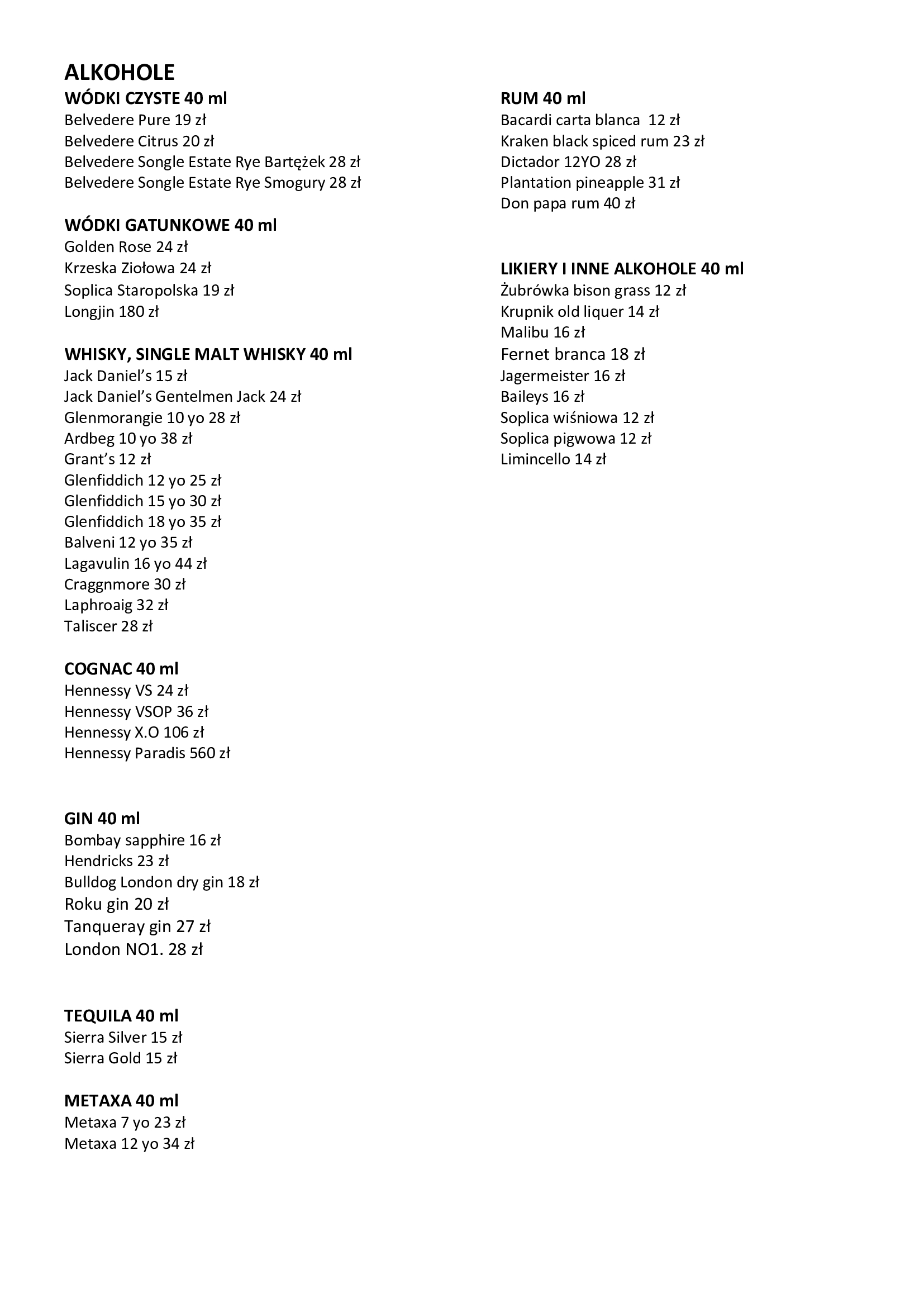 ALKOHOLE

WÓDKI CZYSTE 40 ml
Belvedere Pure 19 zł
Belvedere Citrus 20 zł
Belvedere Songle Estate Rye Bartężek 28 zł
Belvedere Songle Estate Rye Smogury 28 zł

WÓDKI GATUNKOWE 40 ml
Golden Rose 24 zł
Krzeska Ziołowa 24 zł
Soplica Staropolska 19 zł
Longjin 180 zł

WHISKY, SINGLE MALT WHISKY 40 ml
Jack Daniel's 15 zł
Jack Daniel's Gentelmen Jack 24 zł
Glenmorangie 10 yo 28 zł
Ardbeg 10 yo 38 zł
Grant's 12 zł
Glenfiddich 12 yo 25 zł
Glenfiddich 15 yo 30 zł
Glenfiddich 18 yo 35 zł
Balveni 12 yo 35 zł
Lagavulin 16 yo 44 zł
Craggnmore 30 zł
Laphroaig 32 zł
Taliscer 28 zł

COGNAC 40 ml
Hennessy VS 24 zł
Hennessy VSOP 36 zł
Hennessy X.O 106 zł
Hennessy Paradis 560 zł

GIN 40 ml
Bombay sapphire 16 zł
Hendricks 23 zł
Bulldog London dry gin 18 zł
Roku gin 20 zł
Tanqueray gin 27 zł
London NO1. 28 zł

TEQUILA 40 ml
Sierra Silver 15 zł
Sierra Gold 15 zł

METAXA 40 ml
Metaxa 7 yo 23 zł
Metaxa 12 yo 34 zł

RUM 40 ml
Bacardi carta blanca 12 zł
Kraken black spiced rum 23 zł
Dictador 12YO 28 zł
Plantation pineapple 31 zł
Don papa rum 40 zł

LIKIERY I INNE ALKOHOLE 40 ml
Żubrówka bison grass 12 zł
Krupnik old liquer 14 zł
Malibu 16 zł
Fernet branca 18 zł
Jagermeister 16 zł
Baileys 16 zł
Soplica wiśniowa 12 zł
Soplica pigwowa 12 zł
Limincello 14 zł